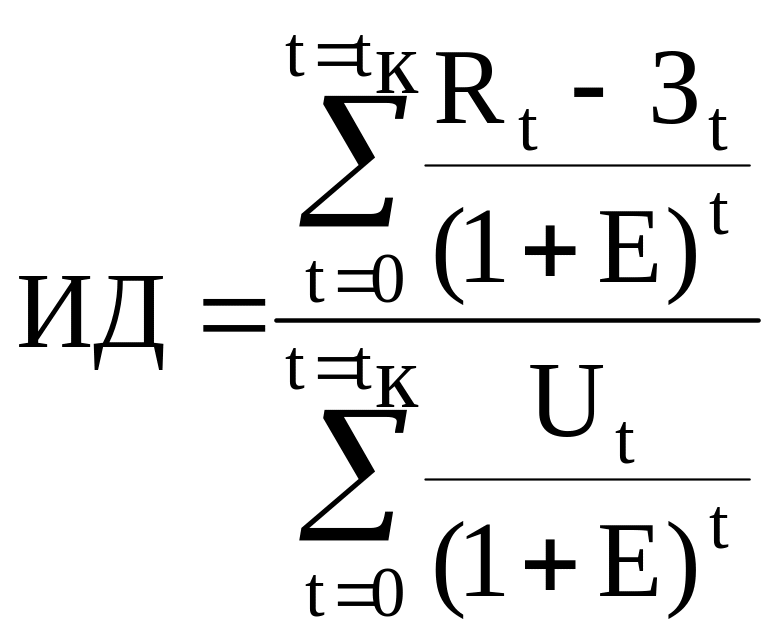 $ИД = \frac{\sum_{t=0}^{t=t_К} \frac{R_t - З_t}{(1+E)^t}}{\sum_{t=0}^{t=t_К} \frac{U_t}{(1+E)^t}}$